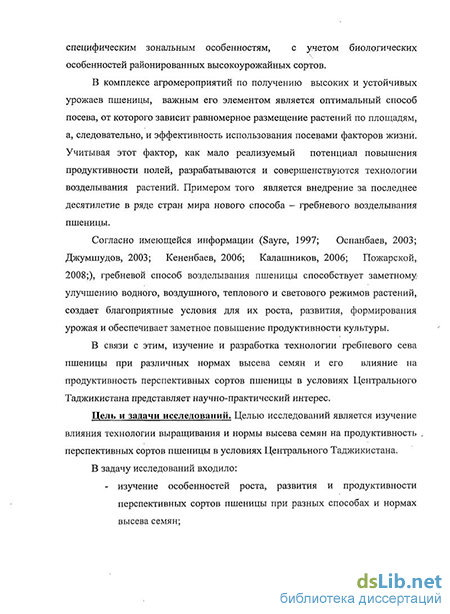 специфическим зональным особенностям, с учетом биологических особенностей районированных высокоурожайных сортов.

В комплексе агромероприятий по получению высоких и устойчивых урожаев пшеницы, важным его элементом является оптимальный способ посева, от которого зависит равномерное размещение растений по площадям, а, следовательно, и эффективность использования посевами факторов жизни. Учитывая этот фактор, как мало реализуемый потенциал повышения продуктивности полей, разрабатываются и совершенствуются технологии возделывания растений. Примером того является внедрение за последнее десятилетие в ряде стран мира нового способа – гребневого возделывания пшеницы.

Согласно имеющейся информации (Sayre, 1997; Оспанбаев, 2003; Джумшудов, 2003; Кененбаев, 2006; Калашников, 2006; Пожарской, 2008;), гребневой способ возделывания пшеницы способствует заметному улучшению водного, воздушного, теплового и светового режимов растений, создает благоприятные условия для их роста, развития, формирования урожая и обеспечивает заметное повышение продуктивности культуры.

В связи с этим, изучение и разработка технологии гребневого сева пшеницы при различных нормах высева семян и его влияние на продуктивность перспективных сортов пшеницы в условиях Центрального Таджикистана представляет научно-практический интерес.

Цель и задачи исследований. Целью исследований является изучение влияния технологии выращивания и нормы высева семян на продуктивность перспективных сортов пшеницы в условиях Центрального Таджикистана.

В задачу исследований входило:

- изучение особенностей роста, развития и продуктивности перспективных сортов пшеницы при разных способах и нормах высева семян;

dsLib.net
библиотека диссертаций